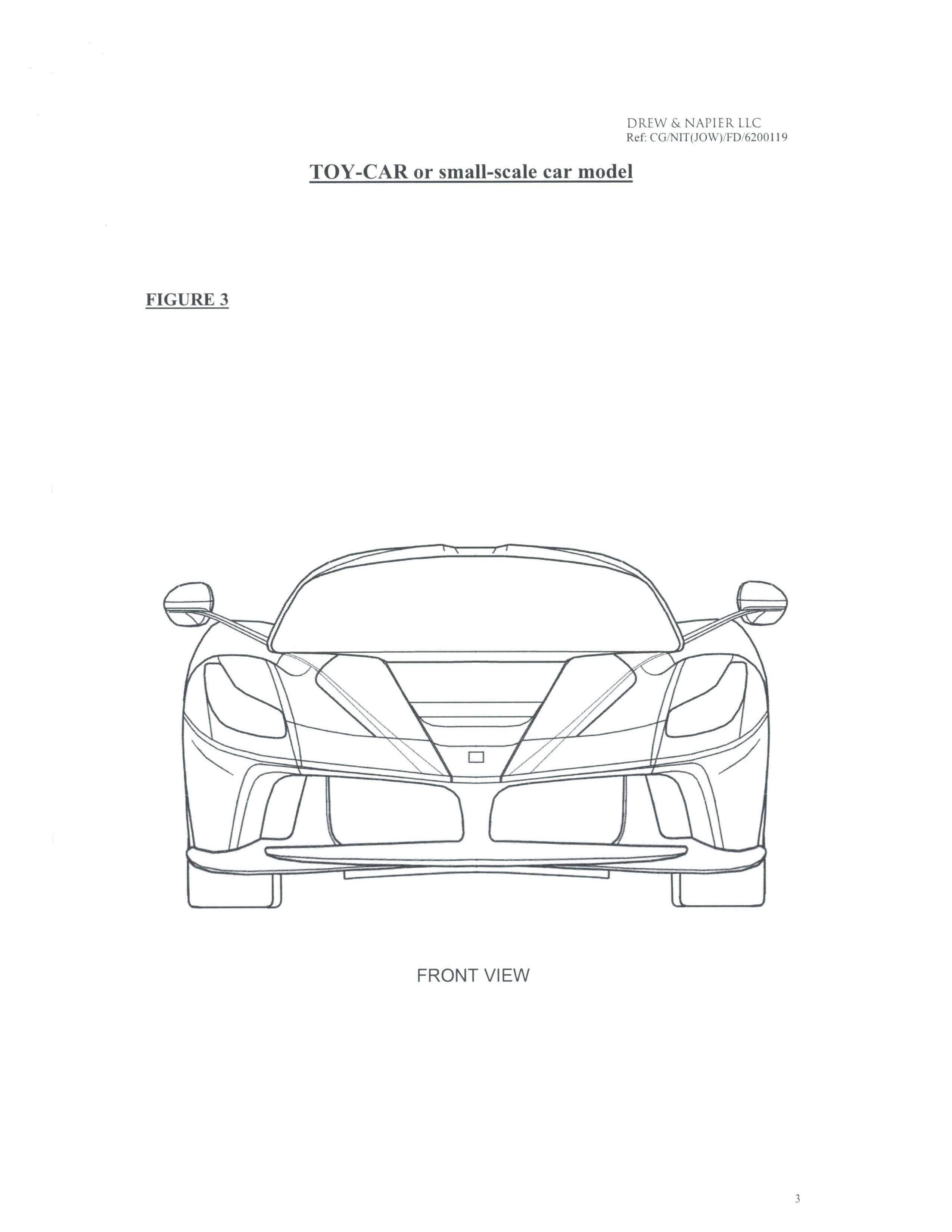 DREW & NAPIER LLC
Ref: CG/NIT(JOW)/FD/6200119

TOY-CAR or small-scale car model

FIGURE 3

FRONT VIEW

3